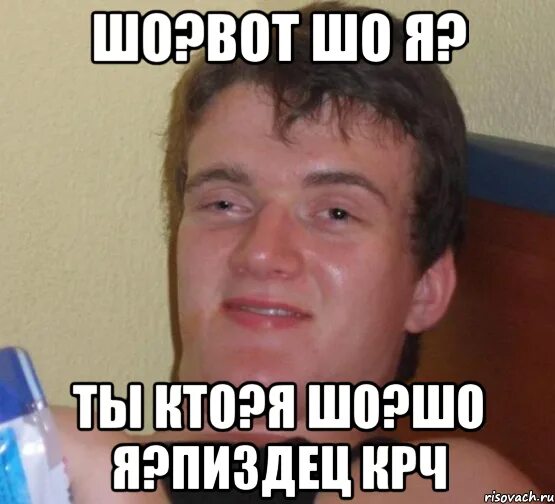 ШО?ВОТ ШО Я?

ТЫ КТО?Я ШО?ШО Я?ПИЗДЕЦ КРЧ

risovach.ru